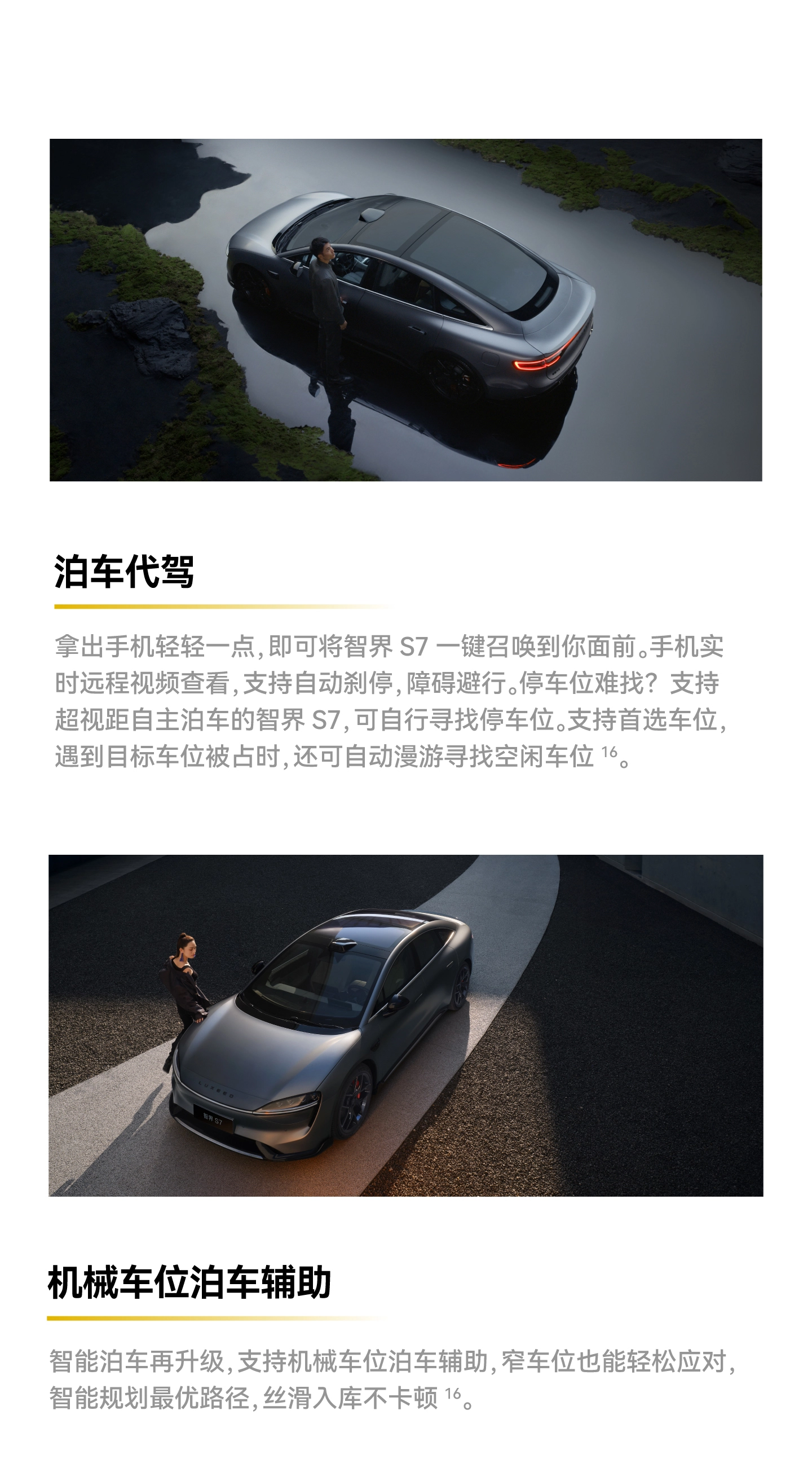 泊车代驾

拿出手机轻轻一点，即可将智界S7一键召唤到你面前。手机实时远程视频查看，支持自动刹停，障碍避行。停车位难找？支持超视距自主泊车的智界S7，可自行寻找停车位。支持首选车位，遇到目标车位被占时，还可自动漫游寻找空闲车位$^{16}$。

机械车位泊车辅助

智能泊车再升级，支持机械车位泊车辅助，窄车位也能轻松应对，智能规划最优路径，丝滑入库不卡顿$^{16}$。